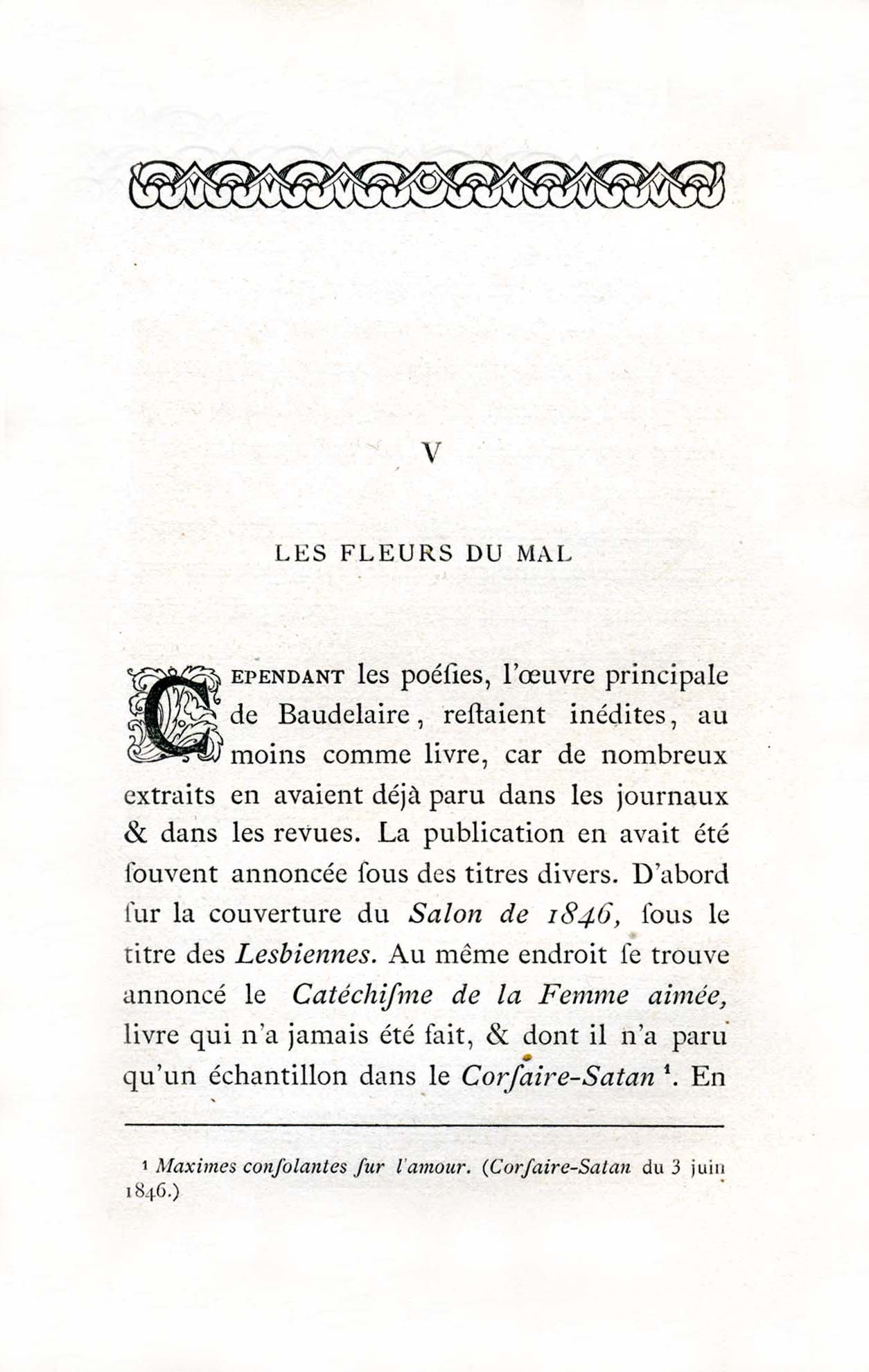 V

LES FLEURS DU MAL

CEPENDANT les poéſies, l'œuvre principale de Baudelaire, reſtaient inédites, au moins comme livre, car de nombreux extraits en avaient déjà paru dans les journaux & dans les revues. La publication en avait été ſouvent annoncée ſous des titres divers. D'abord ſur la couverture du Salon de 1846, ſous le titre des Lesbiennes. Au même endroit ſe trouve annoncé le Catéchiſme de la Femme aimée, livre qui n'a jamais été fait, & dont il n'a paru qu'un échantillon dans le Corſaire-Satan $^{1}$. En

$^{1}$ Maximes conſolantes ſur l'amour. (Corſaire-Satan du 3 juin 1846.)